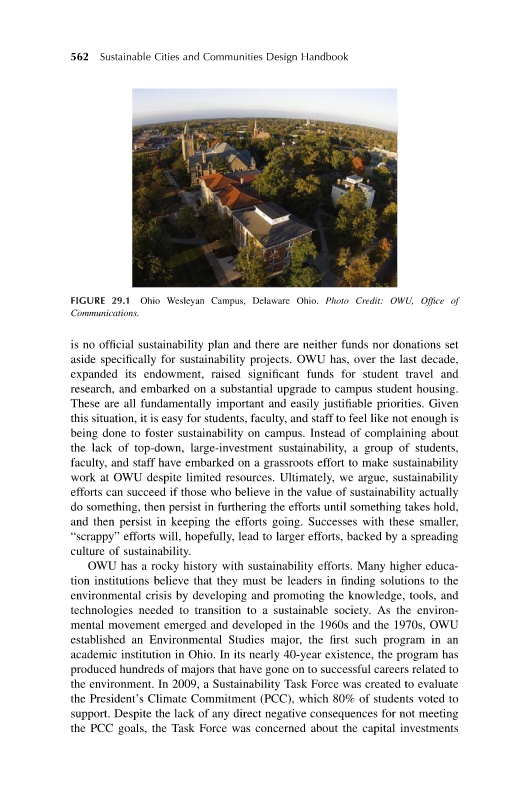 562 Sustainable Cities and Communities Design Handbook

FIGURE 29.1 Ohio Wesleyan Campus, Delaware Ohio. Photo Credit: OWU, Office of Communications.

is no official sustainability plan and there are neither funds nor donations set aside specifically for sustainability projects. OWU has, over the last decade, expanded its endowment, raised significant funds for student travel and research, and embarked on a substantial upgrade to campus student housing. These are all fundamentally important and easily justifiable priorities. Given this situation, it is easy for students, faculty, and staff to feel like not enough is being done to foster sustainability on campus. Instead of complaining about the lack of top-down, large-investment sustainability, a group of students, faculty, and staff have embarked on a grassroots effort to make sustainability work at OWU despite limited resources. Ultimately, we argue, sustainability efforts can succeed if those who believe in the value of sustainability actually do something, then persist in furthering the efforts until something takes hold, and then persist in keeping the efforts going. Successes with these smaller, "scrappy" efforts will, hopefully, lead to larger efforts, backed by a spreading culture of sustainability.

OWU has a rocky history with sustainability efforts. Many higher education institutions believe that they must be leaders in finding solutions to the environmental crisis by developing and promoting the knowledge, tools, and technologies needed to transition to a sustainable society. As the environmental movement emerged and developed in the 1960s and the 1970s, OWU established an Environmental Studies major, the first such program in an academic institution in Ohio. In its nearly 40-year existence, the program has produced hundreds of majors that have gone on to successful careers related to the environment. In 2009, a Sustainability Task Force was created to evaluate the President's Climate Commitment (PCC), which 80% of students voted to support. Despite the lack of any direct negative consequences for not meeting the PCC goals, the Task Force was concerned about the capital investments